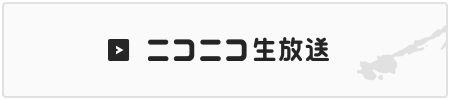 ニコニコ生放送